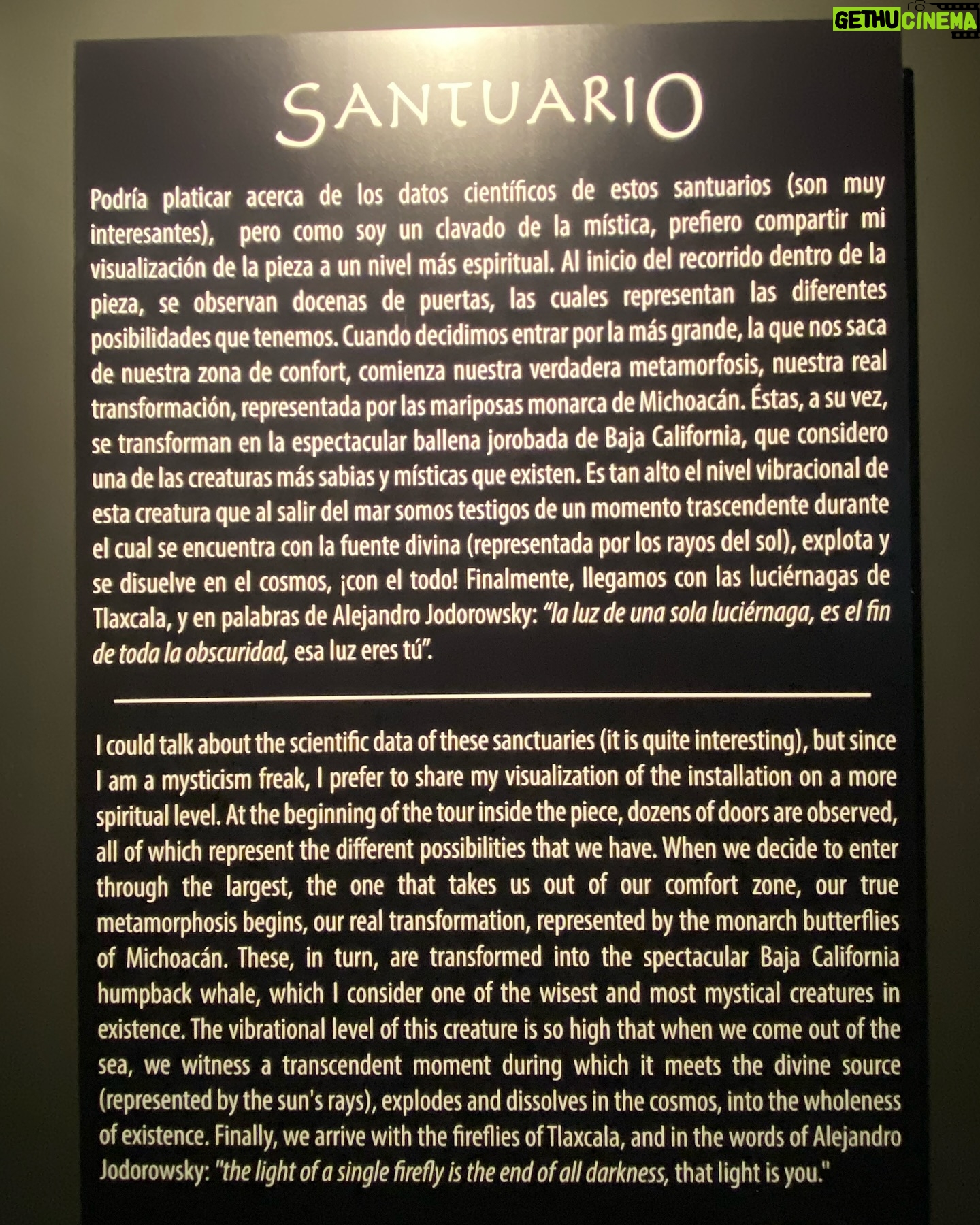 SANTUARIO

Podría platicar acerca de los datos científicos de estos santuarios (son muy interesantes), pero como soy un clavado de la mística, prefiero compartir mi visualización de la pieza a un nivel más espiritual. Al inicio del recorrido dentro de la pieza, se observan docenas de puertas, las cuales representan las diferentes posibilidades que tenemos. Cuando decidimos entrar por la más grande, la que nos saca de nuestra zona de confort, comienza nuestra verdadera metamorfosis, nuestra real transformación, representada por las mariposas monarca de Michoacán. Éstas, a su vez, se transforman en la espectacular ballena jorobada de Baja California, que considero una de las creaturas más sabias y místicas que existen. Es tan alto el nivel vibracional de esta creatura que al salir del mar somos testigos de un momento trascendente durante el cual se encuentra con la fuente divina (representada por los rayos del sol), explota y se disuelve en el cosmos, ¡con el todo! Finalmente, llegamos con las luciérnagas de Tlaxcala, y en palabras de Alejandro Jodorowsky: "la luz de una sola luciérnaga, es el fin de toda la obscuridad, esa luz eres tú".

I could talk about the scientific data of these sanctuaries (it is quite interesting), but since I am a mysticism freak, I prefer to share my visualization of the installation on a more spiritual level. At the beginning of the tour inside the piece, dozens of doors are observed, all of which represent the different possibilities that we have. When we decide to enter through the largest, the one that takes us out of our comfort zone, our true metamorphosis begins, our real transformation, represented by the monarch butterflies of Michoacán. These, in turn, are transformed into the spectacular Baja California humpback whale, which I consider one of the wisest and most mystical creatures in existence. The vibrational level of this creature is so high that when we come out of the sea, we witness a transcendent moment during which it meets the divine source (represented by the sun's rays), explodes and dissolves in the cosmos, into the wholeness of existence. Finally, we arrive with the fireflies of Tlaxcala, and in the words of Alejandro Jodorowsky: "the light of a single firefly is the end of all darkness, that light is you."

GETHUCINEMA